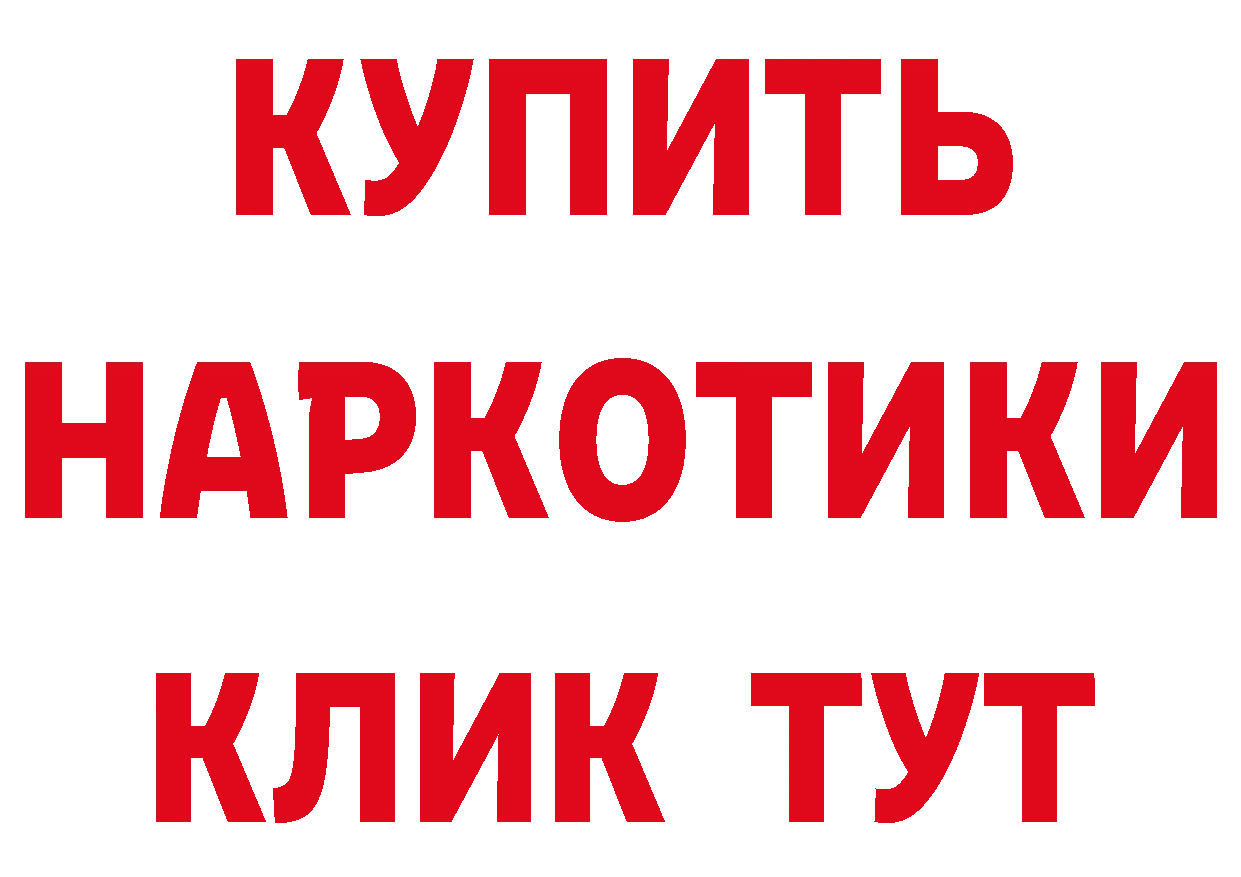 КУПИТЬ НАРКОТИКИ КЛИК ТУТ